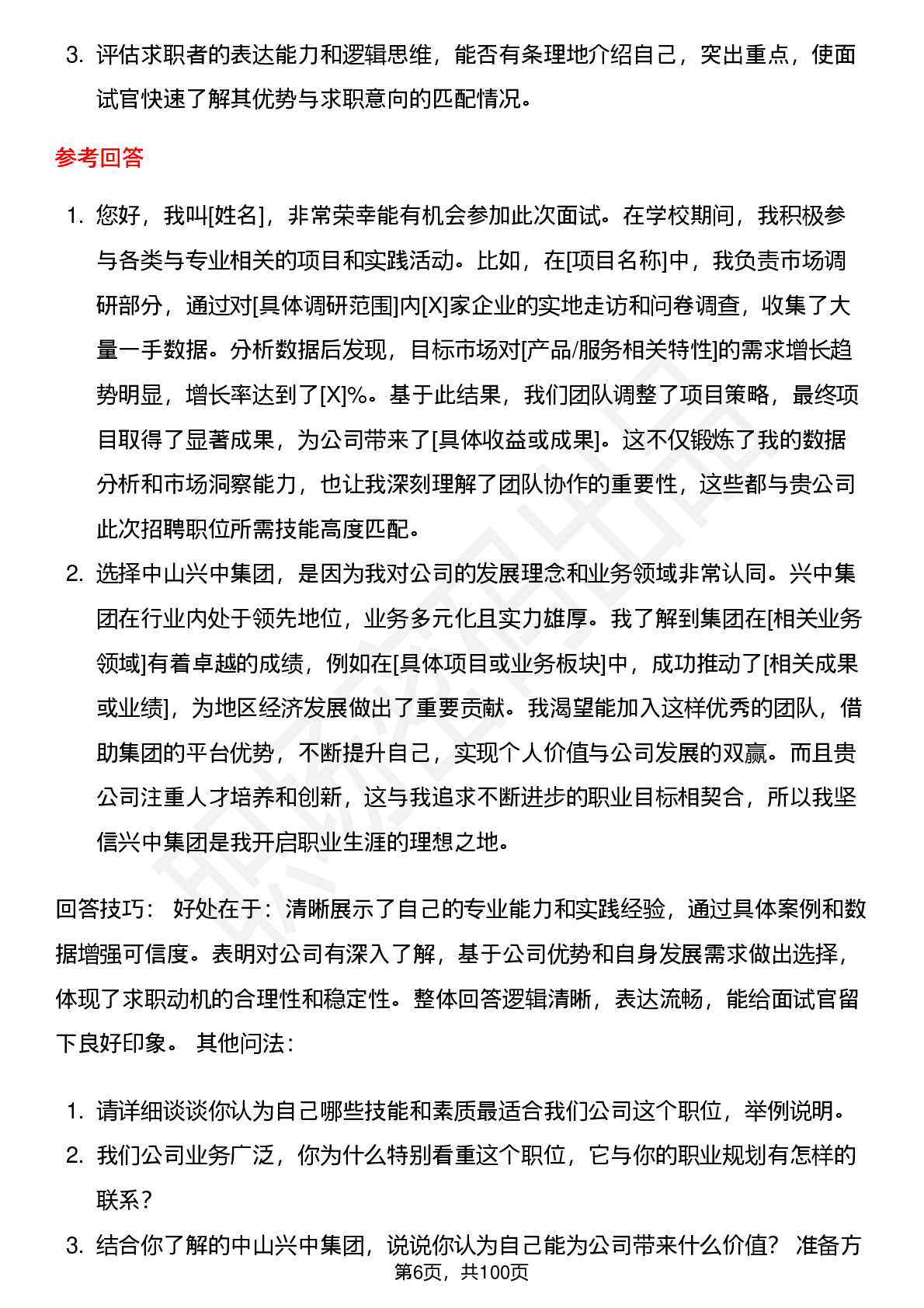 3. 评估求职者的表达能力和逻辑思维，能否有条理地介绍自己，突出重点，使面试官快速了解其优势与求职意向的匹配情况。

参考回答

1. 您好，我叫[姓名]，非常荣幸能有机会参加此次面试。在学校期间，我积极参与各类与专业相关的项目和实践活动。比如，在[项目名称]中，我负责市场调研部分，通过对[具体调研范围]内[X]家企业的实地走访和问卷调查，收集了大量一手数据。分析数据后发现，目标市场对[产品/服务相关特性]的需求增长趋势明显，增长率达到了[X]%。基于此结果，我们团队调整了项目策略，最终项目取得了显著成果，为公司带来了[具体收益或成果]。这不仅锻炼了我的数据分析和市场洞察能力，也让我深刻理解了团队协作的重要性，这些都与贵公司此次招聘职位所需技能高度匹配。
2. 选择中山兴中集团，是因为我对公司的发展理念和业务领域非常认同。兴中集团在行业内处于领先地位，业务多元化且实力雄厚。我了解到集团在[相关业务领域]有着卓越的成绩，例如在[具体项目或业务板块]中，成功推动了[相关成果或业绩]，为地区经济发展做出了重要贡献。我渴望能加入这样优秀的团队，借助集团的平台优势，不断提升自己，实现个人价值与公司发展的双赢。而且贵公司注重人才培养和创新，这与我追求不断进步的职业目标相契合，所以我坚信兴中集团是我开启职业生涯的理想之地。

回答技巧： 好处在于：清晰展示了自己的专业能力和实践经验，通过具体案例和数据增强可信度。表明对公司有深入了解，基于公司优势和自身发展需求做出选择，体现了求职动机的合理性和稳定性。整体回答逻辑清晰，表达流畅，能给面试官留下良好印象。 其他问法：

1. 请详细谈谈你认为自己哪些技能和素质最适合我们公司这个职位，举例说明。
2. 我们公司业务广泛，你为什么特别看重这个职位，它与你的职业规划有怎样的联系？
3. 结合你了解的中山兴中集团，说说你认为自己能为公司带来什么价值？ 准备方

第6页，共100页